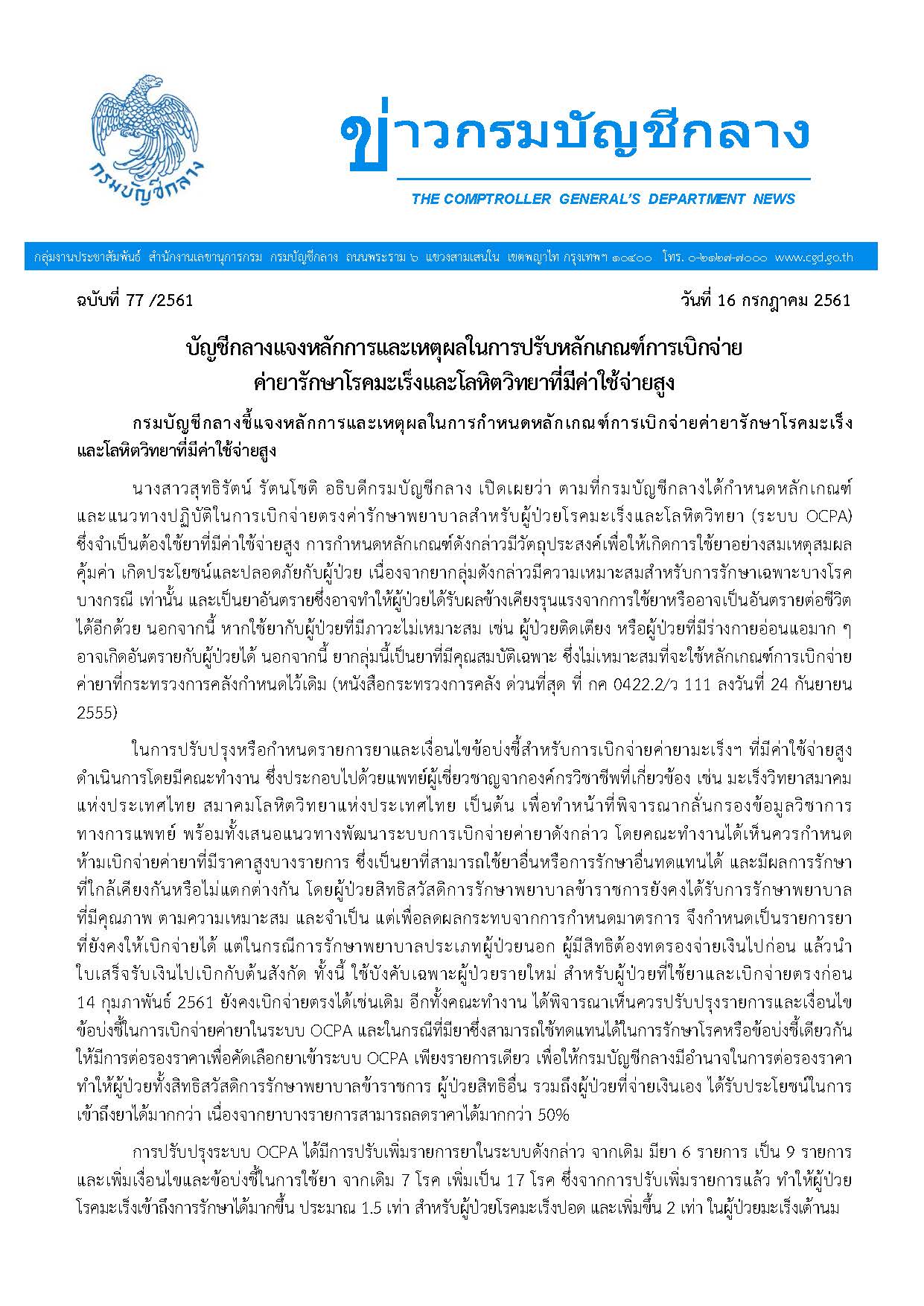 กรมบัญชีกลาง

ข่าวกรมบัญชีกลาง

THE COMPTROLLER GENERAL'S DEPARTMENT NEWS

กลุ่มงานประชาสัมพันธ์ สำนักงานเลขานุการกรม กรมบัญชีกลาง ถนนพระราม ๖ แขวงสามเสนใน เขตพญาไท กรุงเทพฯ ๑๐๔๐๐ โทร. ๐-๒๑๒๗-๗๐๐๐ www.cgd.go.th

ฉบับที่ 77 /2561

วันที่ 16 กรกฎาคม 2561

บัญชีกลางแจงหลักการและเหตุผลในการปรับหลักเกณฑ์การเบิกจ่าย ค่ายารักษาโรคมะเร็งและโลหิตวิทยาที่มีค่าใช้จ่ายสูง

กรมบัญชีกลางชี้แจงหลักการและเหตุผลในการกำหนดหลักเกณฑ์การเบิกจ่ายค่ายารักษาโรคมะเร็งและโลหิตวิทยาที่มีค่าใช้จ่ายสูง

นางสาวสุทธิรัตน์ รัตนโชติ อธิบดีกรมบัญชีกลาง เปิดเผยว่า ตามที่กรมบัญชีกลางได้กำหนดหลักเกณฑ์และแนวทางปฏิบัติในการเบิกจ่ายตรงค่ารักษาพยาบาลสำหรับผู้ป่วยโรคมะเร็งและโลหิตวิทยา (ระบบ OCPA) ซึ่งจำเป็นต้องใช้ยาที่มีค่าใช้จ่ายสูง การกำหนดหลักเกณฑ์ดังกล่าวมีวัตถุประสงค์เพื่อให้เกิดการใช้ยาอย่างสมเหตุสมผล คุ้มค่า เกิดประโยชน์และปลอดภัยกับผู้ป่วย เนื่องจากยากลุ่มดังกล่าวมีความเหมาะสมสำหรับการรักษาเฉพาะบางโรค บางกรณี เท่านั้น และเป็นยาอันตรายซึ่งอาจทำให้ผู้ป่วยได้รับผลข้างเคียงรุนแรงจากการใช้ยาหรืออาจเป็นอันตรายต่อชีวิตได้อีกด้วย นอกจากนี้ หากใช้ยากับผู้ป่วยที่มีภาวะไม่เหมาะสม เช่น ผู้ป่วยติดเตียง หรือผู้ป่วยที่มีร่างกายอ่อนแอมาก ๆ อาจเกิดอันตรายกับผู้ป่วยได้ นอกจากนี้ ยากลุ่มนี้เป็นยาที่มีคุณสมบัติเฉพาะ ซึ่งไม่เหมาะสมที่จะใช้หลักเกณฑ์การเบิกจ่ายค่ายาที่กระทรวงการคลังกำหนดไว้เดิม (หนังสือกระทรวงการคลัง ด่วนที่สุด ที่ กค 0422.2/ว 111 ลงวันที่ 24 กันยายน 2555)

ในการปรับปรุงหรือกำหนดรายการยาและเงื่อนไขข้อบ่งชี้สำหรับการเบิกจ่ายค่ายามะเร็งฯ ที่มีค่าใช้จ่ายสูง ดำเนินการโดยมีคณะทำงาน ซึ่งประกอบไปด้วยแพทย์ผู้เชี่ยวชาญจากองค์กรวิชาชีพที่เกี่ยวข้อง เช่น มะเร็งวิทยาสมาคมแห่งประเทศไทย สมาคมโลหิตวิทยาแห่งประเทศไทย เป็นต้น เพื่อทำหน้าที่พิจารณากลั่นกรองข้อมูลวิชาการทางการแพทย์ พร้อมทั้งเสนอแนวทางพัฒนาระบบการเบิกจ่ายค่ายาดังกล่าว โดยคณะทำงานได้เห็นควรกำหนดห้ามเบิกจ่ายค่ายาที่มีราคาสูงบางรายการ ซึ่งเป็นยาที่สามารถใช้ยาอื่นหรือการรักษาอื่นทดแทนได้ และมีผลการรักษาที่ใกล้เคียงกันหรือไม่แตกต่างกัน โดยผู้ป่วยสิทธิสวัสดิการรักษาพยาบาลข้าราชการยังคงได้รับการรักษาพยาบาลที่มีคุณภาพ ตามความเหมาะสม และจำเป็น แต่เพื่อลดผลกระทบจากการกำหนดมาตรการ จึงกำหนดเป็นรายการยาที่ยังคงให้เบิกจ่ายได้ แต่ในกรณีการรักษาพยาบาลประเภทผู้ป่วยนอก ผู้มีสิทธิต้องทดรองจ่ายเงินไปก่อน แล้วนำใบเสร็จรับเงินไปเบิกกับต้นสังกัด ทั้งนี้ ใช้บังคับเฉพาะผู้ป่วยรายใหม่ สำหรับผู้ป่วยที่ใช้ยาและเบิกจ่ายตรงก่อน 14 กุมภาพันธ์ 2561 ยังคงเบิกจ่ายตรงได้เช่นเดิม อีกทั้งคณะทำงาน ได้พิจารณาเห็นควรปรับปรุงรายการและเงื่อนไขข้อบ่งชี้ในการเบิกจ่ายค่ายาในระบบ OCPA และในกรณีที่มียาซึ่งสามารถใช้ทดแทนได้ในการรักษาโรคหรือข้อบ่งชี้เดียวกัน ให้มีการต่อรองราคาเพื่อคัดเลือกยาเข้าระบบ OCPA เพียงรายการเดียว เพื่อให้กรมบัญชีกลางมีอำนาจในการต่อรองราคา ทำให้ผู้ป่วยทั้งสิทธิสวัสดิการรักษาพยาบาลข้าราชการ ผู้ป่วยสิทธิอื่น รวมถึงผู้ป่วยที่จ่ายเงินเอง ได้รับประโยชน์ในการเข้าถึงยาได้มากกว่า เนื่องจากยาบางรายการสามารถลดราคาได้มากกว่า 50%

การปรับปรุงระบบ OCPA ได้มีการปรับเพิ่มรายการยาในระบบดังกล่าว จากเดิม มียา 6 รายการ เป็น 9 รายการ และเพิ่มเงื่อนไขและข้อบ่งชี้ในการใช้ยา จากเดิม 7 โรค เพิ่มเป็น 17 โรค ซึ่งจากการปรับเพิ่มรายการแล้ว ทำให้ผู้ป่วยโรคมะเร็งเข้าถึงการรักษาได้มากขึ้น ประมาณ 1.5 เท่า สำหรับผู้ป่วยโรคมะเร็งปอด และเพิ่มขึ้น 2 เท่า ในผู้ป่วยมะเร็งเต้านม